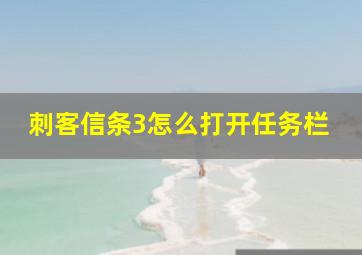 刺客信条3怎么打开任务栏